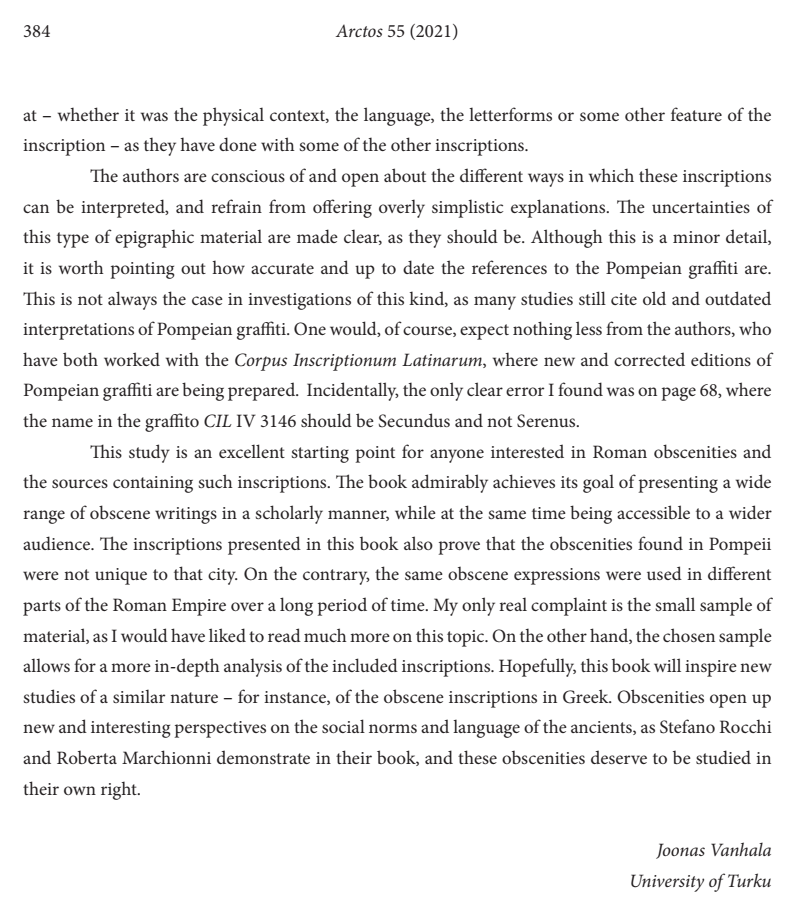 384 Arctos 55 (2021)

at – whether it was the physical context, the language, the letterforms or some other feature of the inscription – as they have done with some of the other inscriptions.

The authors are conscious of and open about the different ways in which these inscriptions can be interpreted, and refrain from offering overly simplistic explanations. The uncertainties of this type of epigraphic material are made clear, as they should be. Although this is a minor detail, it is worth pointing out how accurate and up to date the references to the Pompeian graffiti are. This is not always the case in investigations of this kind, as many studies still cite old and outdated interpretations of Pompeian graffiti. One would, of course, expect nothing less from the authors, who have both worked with the Corpus Inscriptionum Latinarum, where new and corrected editions of Pompeian graffiti are being prepared. Incidentally, the only clear error I found was on page 68, where the name in the graffito CIL IV 3146 should be Secundus and not Serenus.

This study is an excellent starting point for anyone interested in Roman obscenities and the sources containing such inscriptions. The book admirably achieves its goal of presenting a wide range of obscene writings in a scholarly manner, while at the same time being accessible to a wider audience. The inscriptions presented in this book also prove that the obscenities found in Pompeii were not unique to that city. On the contrary, the same obscene expressions were used in different parts of the Roman Empire over a long period of time. My only real complaint is the small sample of material, as I would have liked to read much more on this topic. On the other hand, the chosen sample allows for a more in-depth analysis of the included inscriptions. Hopefully, this book will inspire new studies of a similar nature – for instance, of the obscene inscriptions in Greek. Obscenities open up new and interesting perspectives on the social norms and language of the ancients, as Stefano Rocchi and Roberta Marchionni demonstrate in their book, and these obscenities deserve to be studied in their own right.

Joonas Vanhala
University of Turku